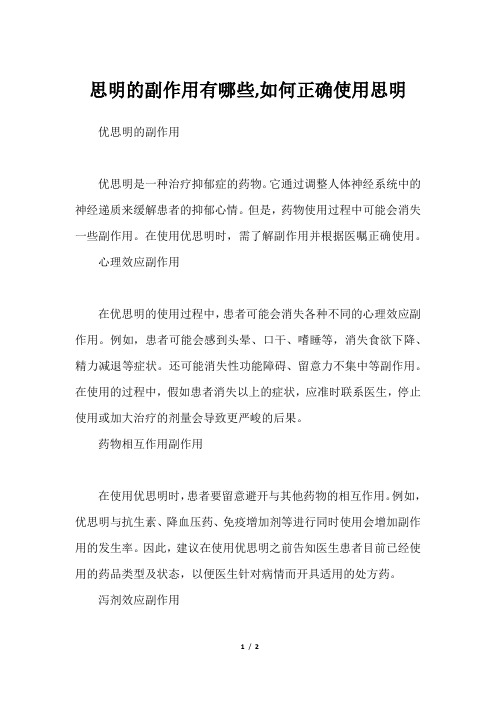 思明的副作用有哪些,如何正确使用思明

优思明的副作用

优思明是一种治疗抑郁症的药物。它通过调整人体神经系统中的神经递质来缓解患者的抑郁心情。但是，药物使用过程中可能会消失一些副作用。在使用优思明时，需了解副作用并根据医嘱正确使用。

心理效应副作用

在优思明的使用过程中，患者可能会消失各种不同的心理效应副作用。例如，患者可能会感到头晕、口干、嗜睡等，消失食欲下降、精力减退等症状。还可能消失性功能障碍、留意力不集中等副作用。在使用的过程中，假如患者消失以上的症状，应准时联系医生，停止使用或加大治疗的剂量会导致更严峻的后果。

药物相互作用副作用

在使用优思明时，患者要留意避开与其他药物的相互作用。例如，优思明与抗生素、降血压药、免疫增加剂等进行同时使用会增加副作用的发生率。因此，建议在使用优思明之前告知医生患者目前已经使用的药品类型及状态，以便医生针对病情而开具适用的处方药。

泻剂效应副作用

1 / 2